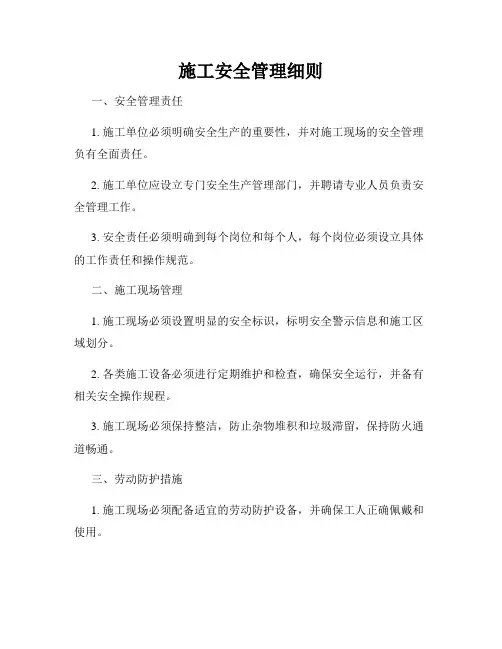 施工安全管理细则

一、安全管理责任

1. 施工单位必须明确安全生产的重要性，并对施工现场的安全管理负有全面责任。

2. 施工单位应设立专门安全生产管理部门，并聘请专业人员负责安全管理工作。

3. 安全责任必须明确到每个岗位和每个人，每个岗位必须设立具体的工作责任和操作规范。

二、施工现场管理

1. 施工现场必须设置明显的安全标识，标明安全警示信息和施工区域划分。

2. 各类施工设备必须进行定期维护和检查，确保安全运行，并备有相关安全操作规程。

3. 施工现场必须保持整洁，防止杂物堆积和垃圾滞留，保持防火通道畅通。

三、劳动防护措施

1. 施工现场必须配备适宜的劳动防护设备，并确保工人正确佩戴和使用。